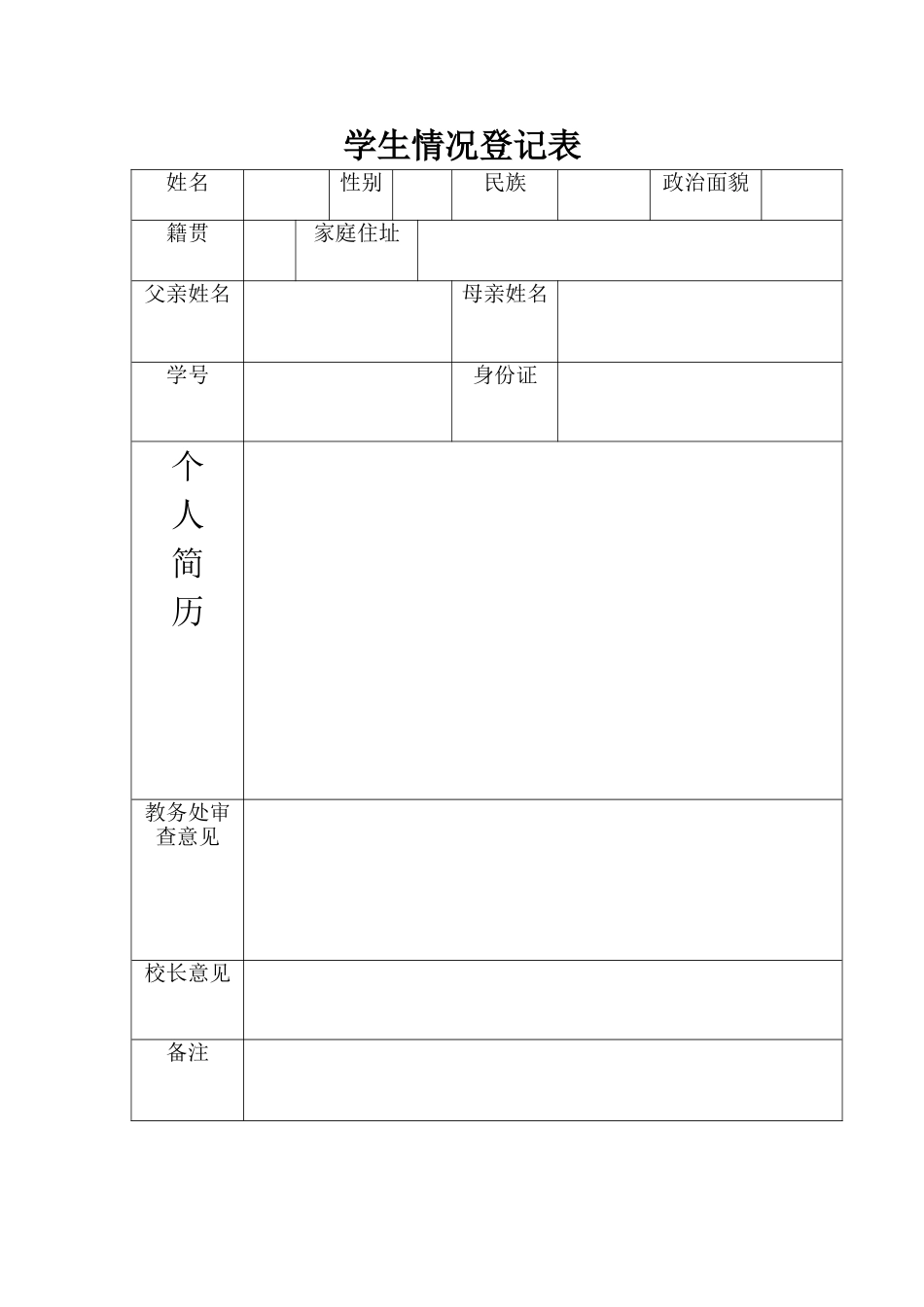 学生情况登记表

| 姓名 | | 性别 | | 民族 | | 政治面貌 | |
|---|---|---|---|---|---|---|---|
| 籍贯 | | 家庭住址 | | | | | |
| 父亲姓名 | | | | 母亲姓名 | | | |
| 学号 | | | | 身份证 | | | |
| 个人简历 | | | | | | | |
| 教务处审查意见 | | | | | | | |
| 校长意见 | | | | | | | |
| 备注 | | | | | | | |